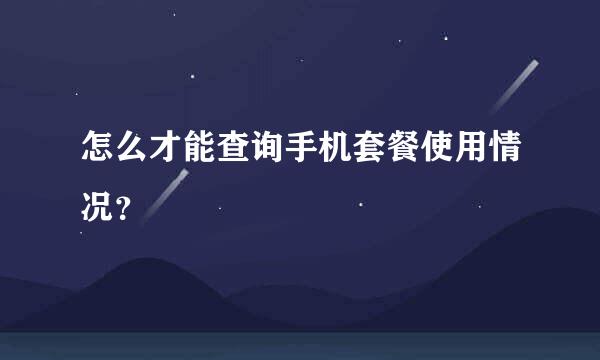 怎么才能查询手机套餐使用情况？